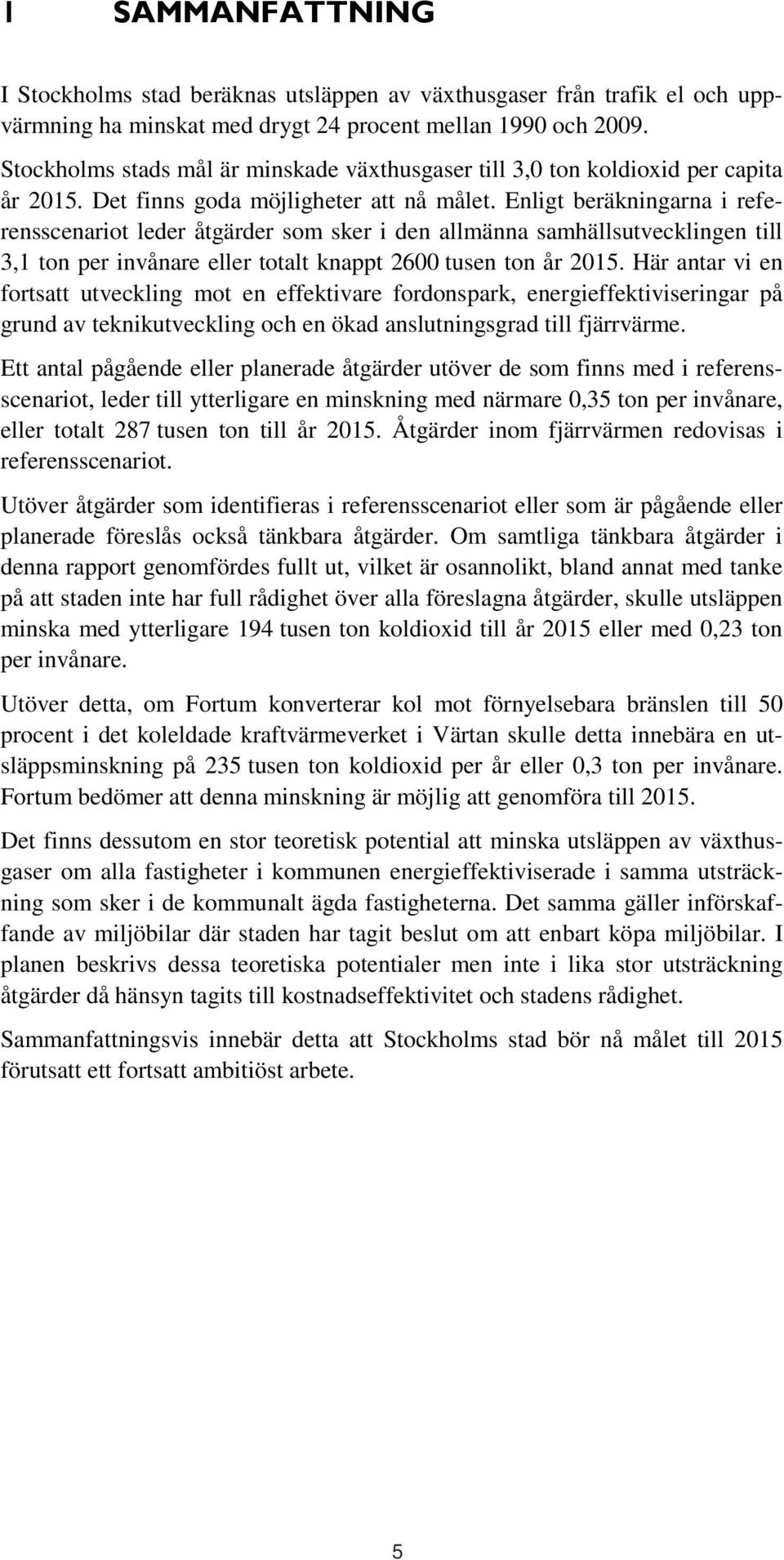 1 SAMMANFATTNING

I Stockholms stad beräknas utsläppen av växthusgaser från trafik el och uppvärmning ha minskat med drygt 24 procent mellan 1990 och 2009.

Stockholms stads mål är minskade växthusgaser till 3,0 ton koldioxid per capita år 2015. Det finns goda möjligheter att nå målet. Enligt beräkningarna i referensscenariot leder åtgärder som sker i den allmänna samhällsutvecklingen till 3,1 ton per invånare eller totalt knappt 2600 tusen ton år 2015. Här antar vi en fortsatt utveckling mot en effektivare fordonspark, energieffektiviseringar på grund av teknikutveckling och en ökad anslutningsgrad till fjärrvärme.

Ett antal pågående eller planerade åtgärder utöver de som finns med i referensscenariot, leder till ytterligare en minskning med närmare 0,35 ton per invånare, eller totalt 287 tusen ton till år 2015. Åtgärder inom fjärrvärmen redovisas i referensscenariot.

Utöver åtgärder som identifieras i referensscenariot eller som är pågående eller planerade föreslås också tänkbara åtgärder. Om samtliga tänkbara åtgärder i denna rapport genomfördes fullt ut, vilket är osannolikt, bland annat med tanke på att staden inte har full rådighet över alla föreslagna åtgärder, skulle utsläppen minska med ytterligare 194 tusen ton koldioxid till år 2015 eller med 0,23 ton per invånare.

Utöver detta, om Fortum konverterar kol mot förnyelsebara bränslen till 50 procent i det koleldade kraftvärmeverket i Värtan skulle detta innebära en utsläppsminskning på 235 tusen ton koldioxid per år eller 0,3 ton per invånare. Fortum bedömer att denna minskning är möjlig att genomföra till 2015.

Det finns dessutom en stor teoretisk potential att minska utsläppen av växthusgaser om alla fastigheter i kommunen energieffektiviserade i samma utsträckning som sker i de kommunalt ägda fastigheterna. Det samma gäller införskaffande av miljöbilar där staden har tagit beslut om att enbart köpa miljöbilar. I planen beskrivs dessa teoretiska potentialer men inte i lika stor utsträckning åtgärder då hänsyn tagits till kostnadseffektivitet och stadens rådighet.

Sammanfattningsvis innebär detta att Stockholms stad bör nå målet till 2015 förutsatt ett fortsatt ambitiöst arbete.

5